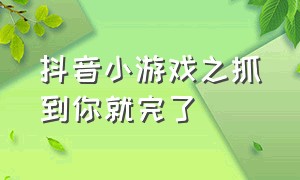 抖音小游戏之抓到你就完了